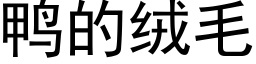 鸭的绒毛